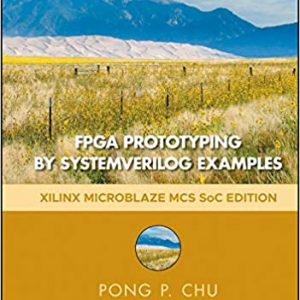 FPGA PROTOTYPING BY SYSTEMVERILOG EXAMPLES

XILINX MICROBLAZE MCS SoC EDITION

PONG P. CHU